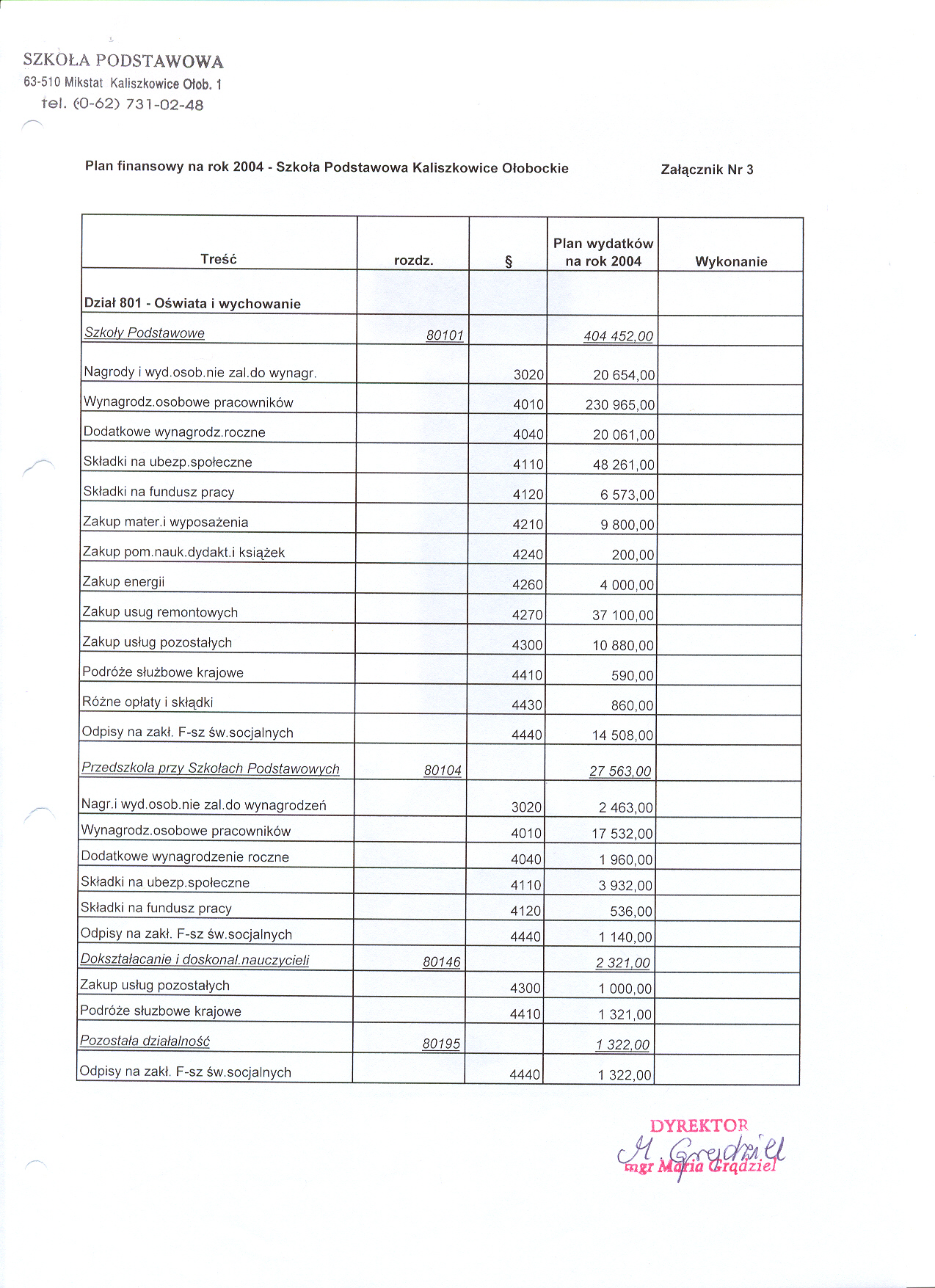 SZKOŁA PODSTAWOWA
63-510 Mikstat Kaliszkowice Ołob. 1
tel. (0-62) 731-02-48

Plan finansowy na rok 2004 - Szkoła Podstawowa Kaliszkowice Ołobockie

Załącznik Nr 3

| Treść | rozdz. | § | Plan wydatków na rok 2004 | Wykonanie |
|---|---|---|---|---|
| Dział 801 - Oświata i wychowanie | | | | |
| Szkoły Podstawowe | 80101 | | 404 452,00 | |
| Nagrody i wyd.osob.nie zal.do wynagr. | | 3020 | 20 654,00 | |
| Wynagrodz.osobowe pracowników | | 4010 | 230 965,00 | |
| Dodatkowe wynagrodz.roczne | | 4040 | 20 061,00 | |
| Składki na ubezp.społeczne | | 4110 | 48 261,00 | |
| Składki na fundusz pracy | | 4120 | 6 573,00 | |
| Zakup mater.i wyposażenia | | 4210 | 9 800,00 | |
| Zakup pom.nauk.dydakt.i książek | | 4240 | 200,00 | |
| Zakup energii | | 4260 | 4 000,00 | |
| Zakup usug remontowych | | 4270 | 37 100,00 | |
| Zakup usług pozostałych | | 4300 | 10 880,00 | |
| Podróże służbowe krajowe | | 4410 | 590,00 | |
| Różne opłaty i skłądki | | 4430 | 860,00 | |
| Odpisy na zakł. F-sz św.socjalnych | | 4440 | 14 508,00 | |
| Przedszkola przy Szkołach Podstawowych | 80104 | | 27 563,00 | |
| Nagr.i wyd.osob.nie zal.do wynagrodzeń | | 3020 | 2 463,00 | |
| Wynagrodz.osobowe pracowników | | 4010 | 17 532,00 | |
| Dodatkowe wynagrodzenie roczne | | 4040 | 1 960,00 | |
| Składki na ubezp.społeczne | | 4110 | 3 932,00 | |
| Składki na fundusz pracy | | 4120 | 536,00 | |
| Odpisy na zakł. F-sz św.socjalnych | | 4440 | 1 140,00 | |
| Dokształacanie i doskonal.nauczycieli | 80146 | | 2 321,00 | |
| Zakup usług pozostałych | | 4300 | 1 000,00 | |
| Podróże słuzbowe krajowe | | 4410 | 1 321,00 | |
| Pozostała działalność | 80195 | | 1 322,00 | |
| Odpisy na zakł. F-sz św.socjalnych | | 4440 | 1 322,00 | |

DYREKTOR
M. Grądziel
mgr Maria Grądziel